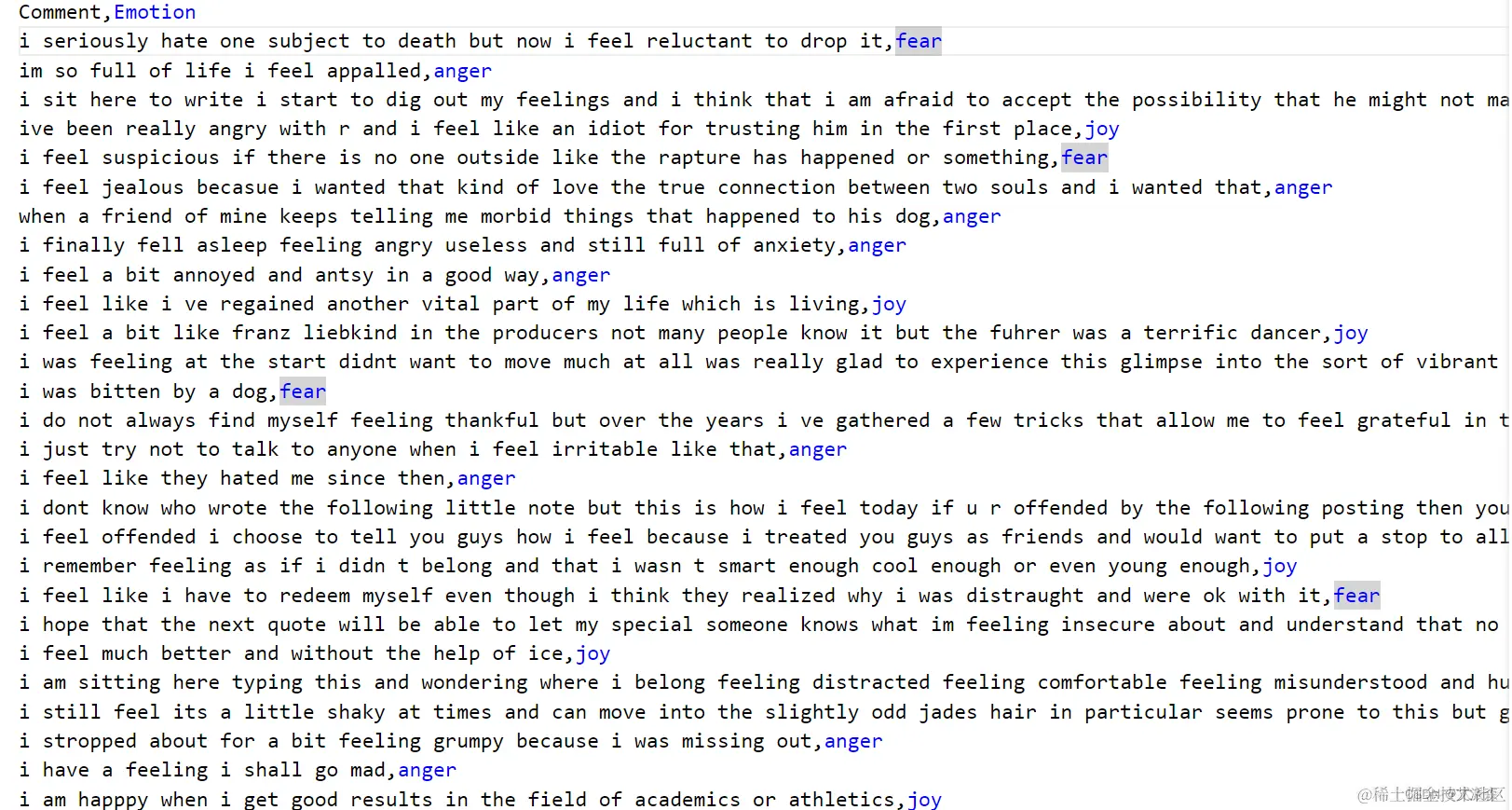 Comment,Emotion
i seriously hate one subject to death but now i feel reluctant to drop it,fear
im so full of life i feel appalled,anger
i sit here to write i start to dig out my feelings and i think that i am afraid to accept the possibility that he might not ma
ive been really angry with r and i feel like an idiot for trusting him in the first place,joy
i feel suspicious if there is no one outside like the rapture has happened or something,fear
i feel jealous becasue i wanted that kind of love the true connection between two souls and i wanted that,anger
when a friend of mine keeps telling me morbid things that happened to his dog,anger
i finally fell asleep feeling angry useless and still full of anxiety,anger
i feel a bit annoyed and antsy in a good way,anger
i feel like i ve regained another vital part of my life which is living,joy
i feel a bit like franz liebkind in the producers not many people know it but the fuhrer was a terrific dancer,joy
i was feeling at the start didnt want to move much at all was really glad to experience this glimpse into the sort of vibrant
i was bitten by a dog,fear
i do not always find myself feeling thankful but over the years i ve gathered a few tricks that allow me to feel grateful in t
i just try not to talk to anyone when i feel irritable like that,anger
i feel like they hated me since then,anger
i dont know who wrote the following little note but this is how i feel today if u r offended by the following posting then you
i feel offended i choose to tell you guys how i feel because i treated you guys as friends and would want to put a stop to all
i remember feeling as if i didn t belong and that i wasn t smart enough cool enough or even young enough,joy
i feel like i have to redeem myself even though i think they realized why i was distraught and were ok with it,fear
i hope that the next quote will be able to let my special someone knows what im feeling insecure about and understand that no
i feel much better and without the help of ice,joy
i am sitting here typing this and wondering where i belong feeling distracted feeling comfortable feeling misunderstood and hu
i still feel its a little shaky at times and can move into the slightly odd jades hair in particular seems prone to this but g
i stropped about for a bit feeling grumpy because i was missing out,anger
i have a feeling i shall go mad,anger
i am happpy when i get good results in the field of academics or athletics,joy
@稀土掘金技术社区